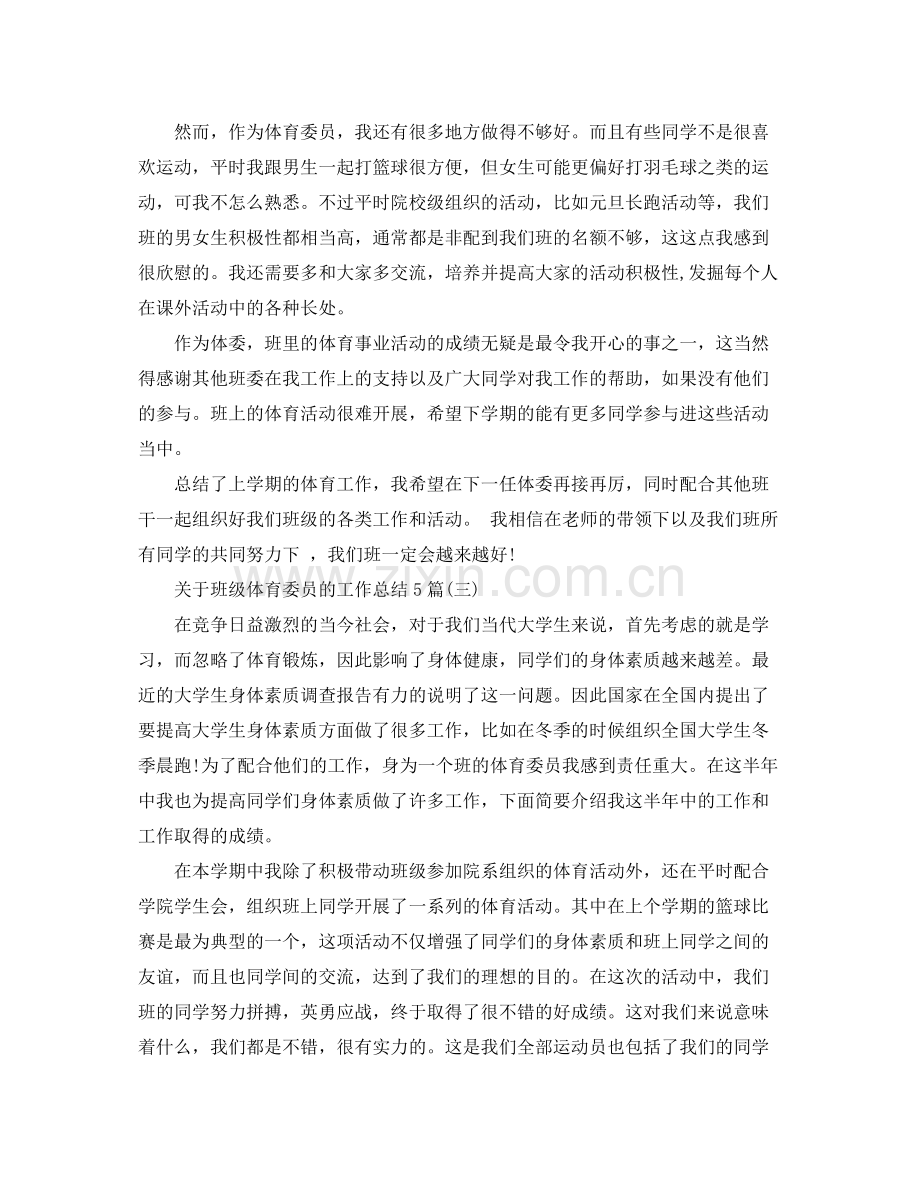 然而，作为体育委员，我还有很多地方做得不够好。而且有些同学不是很喜欢运动，平时我跟男生一起打篮球很方便，但女生可能更偏好打羽毛球之类的运动，可我不怎么熟悉。不过平时院校级组织的活动，比如元旦长跑活动等，我们班的男女生积极性都相当高，通常都是非配到我们班的名额不够，这这点我感到很欣慰的。我还需要多和大家多交流，培养并提高大家的活动积极性,发掘每个人在课外活动中的各种长处。

作为体委，班里的体育事业活动的成绩无疑是最令我开心的事之一，这当然得感谢其他班委在我工作上的支持以及广大同学对我工作的帮助，如果没有他们的参与。班上的体育活动很难开展，希望下学期的能有更多同学参与进这些活动当中。

总结了上学期的体育工作，我希望在下一任体委再接再厉，同时配合其他班干一起组织好我们班级的各类工作和活动。 我相信在老师的带领下以及我们班所有同学的共同努力下 ，我们班一定会越来越好!

关于班级体育委员的工作总结5篇(三)

在竞争日益激烈的当今社会，对于我们当代大学生来说，首先考虑的就是学习，而忽略了体育锻炼，因此影响了身体健康，同学们的身体素质越来越差。最近的大学生身体素质调查报告有力的说明了这一问题。因此国家在全国内提出了要提高大学生身体素质方面做了很多工作，比如在冬季的时候组织全国大学生冬季晨跑!为了配合他们的工作，身为一个班的体育委员我感到责任重大。在这半年中我也为提高同学们身体素质做了许多工作，下面简要介绍我这半年中的工作和工作取得的成绩。

在本学期中我除了积极带动班级参加院系组织的体育活动外，还在平时配合学院学生会，组织班上同学开展了一系列的体育活动。其中在上个学期的篮球比赛是最为典型的一个，这项活动不仅增强了同学们的身体素质和班上同学之间的友谊，而且也同学间的交流，达到了我们的理想的目的。在这次的活动中，我们班的同学努力拼搏，英勇应战，终于取得了很不错的好成绩。这对我们来说意味着什么，我们都是不错，很有实力的。这是我们全部运动员也包括了我们的同学

www.zixin.com.cn